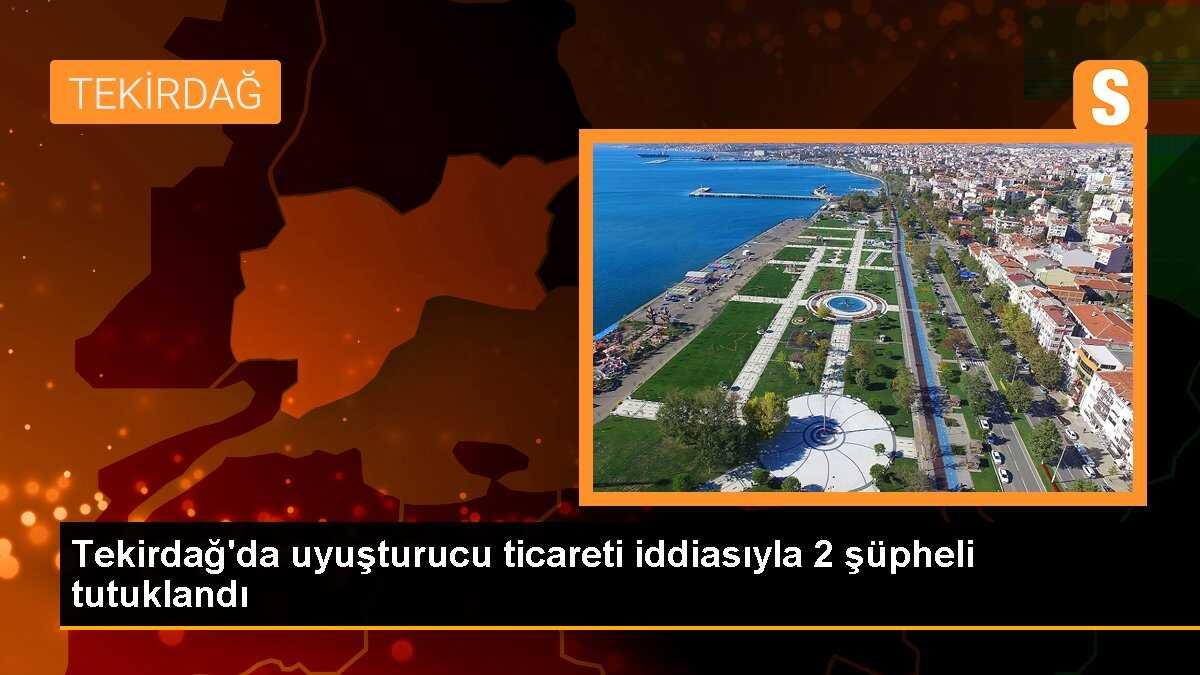 TEKİRDAĞ

S

Tekirdağ'da uyuşturucu ticareti iddiasıyla 2 şüpheli tutuklandı